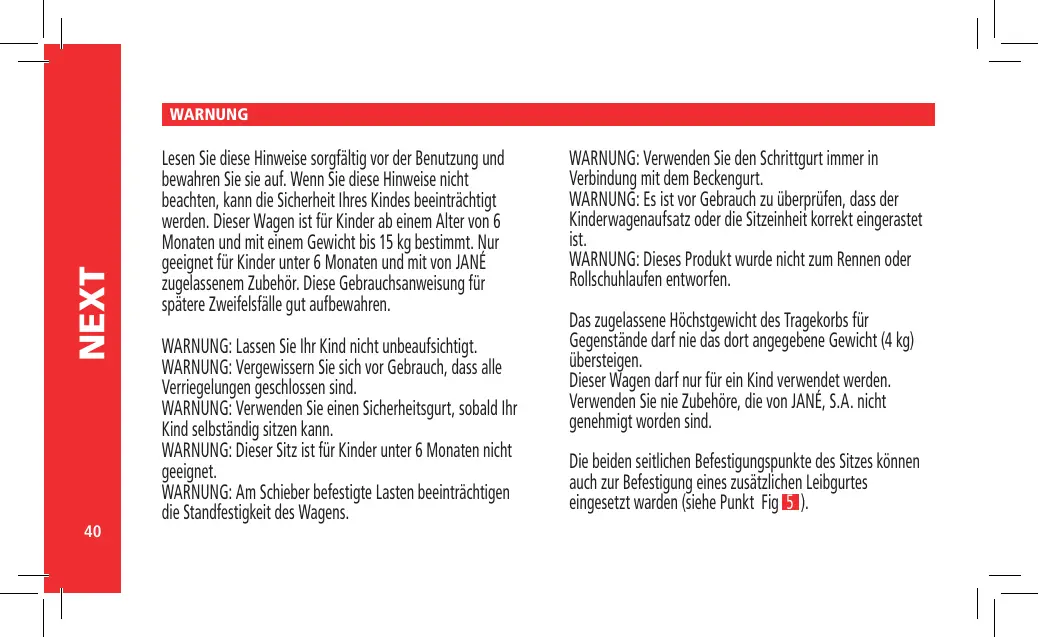 NEXT

40

WARNUNG

Lesen Sie diese Hinweise sorgfältig vor der Benutzung und bewahren Sie sie auf. Wenn Sie diese Hinweise nicht beachten, kann die Sicherheit Ihres Kindes beeinträchtigt werden. Dieser Wagen ist für Kinder ab einem Alter von 6 Monaten und mit einem Gewicht bis 15 kg bestimmt. Nur geeignet für Kinder unter 6 Monaten und mit von JANÉ zugelassenem Zubehör. Diese Gebrauchsanweisung für spätere Zweifelsfälle gut aufbewahren.

WARNUNG: Lassen Sie Ihr Kind nicht unbeaufsichtigt.
WARNUNG: Vergewissern Sie sich vor Gebrauch, dass alle Verriegelungen geschlossen sind.
WARNUNG: Verwenden Sie einen Sicherheitsgurt, sobald Ihr Kind selbständig sitzen kann.
WARNUNG: Dieser Sitz ist für Kinder unter 6 Monaten nicht geeignet.
WARNUNG: Am Schieber befestigte Lasten beeinträchtigen die Standfestigkeit des Wagens.

WARNUNG: Verwenden Sie den Schrittgurt immer in Verbindung mit dem Beckengurt.
WARNUNG: Es ist vor Gebrauch zu überprüfen, dass der Kinderwagenaufsatz oder die Sitzeinheit korrekt eingerastet ist.
WARNUNG: Dieses Produkt wurde nicht zum Rennen oder Rollschuhlaufen entworfen.

Das zugelassene Höchstgewicht des Tragekorbs für Gegenstände darf nie das dort angegebene Gewicht (4 kg) übersteigen.
Dieser Wagen darf nur für ein Kind verwendet werden.
Verwenden Sie nie Zubehöre, die von JANÉ, S.A. nicht genehmigt worden sind.

Die beiden seitlichen Befestigungspunkte des Sitzes können auch zur Befestigung eines zusätzlichen Leibgurtes eingesetzt warden (siehe Punkt Fig 5 ).